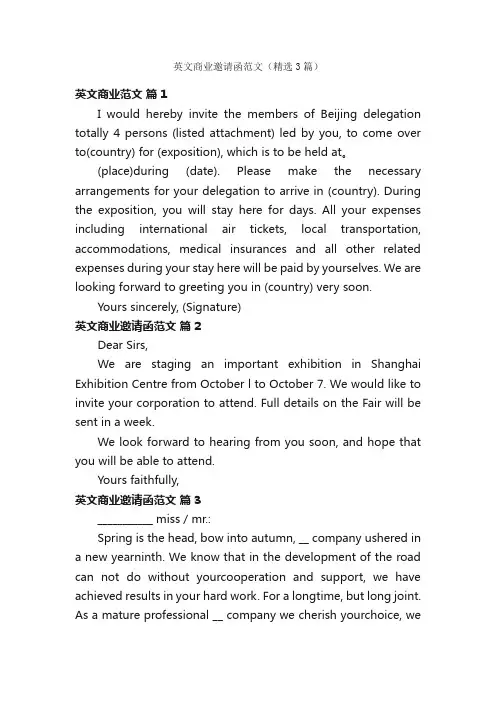 英文商业邀请函范文（精选3篇）

英文商业范文 篇1

I would hereby invite the members of Beijing delegation totally 4 persons (listed attachment) led by you, to come over to(country) for (exposition), which is to be held at。

(place)during (date). Please make the necessary arrangements for your delegation to arrive in (country). During the exposition, you will stay here for days. All your expenses including international air tickets, local transportation, accommodations, medical insurances and all other related expenses during your stay here will be paid by yourselves. We are looking forward to greeting you in (country) very soon.

Yours sincerely, (Signature)

英文商业邀请函范文 篇2

Dear Sirs,

We are staging an important exhibition in Shanghai Exhibition Centre from October l to October 7. We would like to invite your corporation to attend. Full details on the Fair will be sent in a week.

We look forward to hearing from you soon, and hope that you will be able to attend.

Yours faithfully,

英文商业邀请函范文 篇3

__________ miss / mr.:

Spring is the head, bow into autumn, __ company ushered in a new yearninth. We know that in the development of the road can not do without yourcooperation and support, we have achieved results in your hard work. For a longtime, but long joint. As a mature professional __ company we cherish yourchoice, we